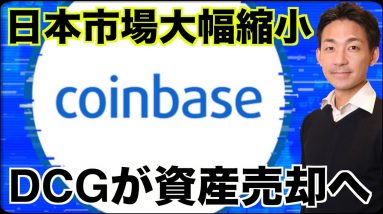 日本市場大幅縮小

coinbase

DCGが資産売却へ